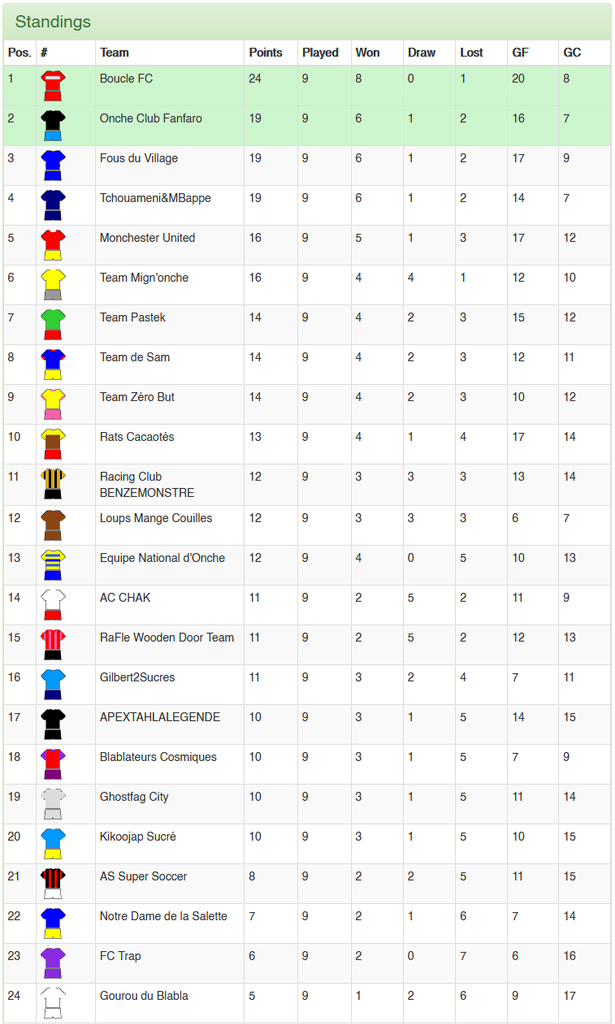 Standings

| Pos. | # | Team | Points | Played | Won | Draw | Lost | GF | GC |
|---|---|---|---|---|---|---|---|---|---|
| 1 | | Boucle FC | 24 | 9 | 8 | 0 | 1 | 20 | 8 |
| 2 | | Onche Club Fanfaro | 19 | 9 | 6 | 1 | 2 | 16 | 7 |
| 3 | | Fous du Village | 19 | 9 | 6 | 1 | 2 | 17 | 9 |
| 4 | | Tchouameni&MBappe | 19 | 9 | 6 | 1 | 2 | 14 | 7 |
| 5 | | Monchester United | 16 | 9 | 5 | 1 | 3 | 17 | 12 |
| 6 | | Team Mign'onche | 16 | 9 | 4 | 4 | 1 | 12 | 10 |
| 7 | | Team Pastek | 14 | 9 | 4 | 2 | 3 | 15 | 12 |
| 8 | | Team de Sam | 14 | 9 | 4 | 2 | 3 | 12 | 11 |
| 9 | | Team Zéro But | 14 | 9 | 4 | 2 | 3 | 10 | 12 |
| 10 | | Rats Cacaotés | 13 | 9 | 4 | 1 | 4 | 17 | 14 |
| 11 | | Racing Club BENZEMONSTRE | 12 | 9 | 3 | 3 | 3 | 13 | 14 |
| 12 | | Loups Mange Couilles | 12 | 9 | 3 | 3 | 3 | 6 | 7 |
| 13 | | Equipe National d'Onche | 12 | 9 | 4 | 0 | 5 | 10 | 13 |
| 14 | | AC CHAK | 11 | 9 | 2 | 5 | 2 | 11 | 9 |
| 15 | | RaFle Wooden Door Team | 11 | 9 | 2 | 5 | 2 | 12 | 13 |
| 16 | | Gilbert2Sucres | 11 | 9 | 3 | 2 | 4 | 7 | 11 |
| 17 | | APEXTAHLALEGENDE | 10 | 9 | 3 | 1 | 5 | 14 | 15 |
| 18 | | Blablateurs Cosmiques | 10 | 9 | 3 | 1 | 5 | 7 | 9 |
| 19 | | Ghostfag City | 10 | 9 | 3 | 1 | 5 | 11 | 14 |
| 20 | | Kikoojap Sucré | 10 | 9 | 3 | 1 | 5 | 10 | 15 |
| 21 | | AS Super Soccer | 8 | 9 | 2 | 2 | 5 | 11 | 15 |
| 22 | | Notre Dame de la Salette | 7 | 9 | 2 | 1 | 6 | 7 | 14 |
| 23 | | FC Trap | 6 | 9 | 2 | 0 | 7 | 6 | 16 |
| 24 | | Gourou du Blabla | 5 | 9 | 1 | 2 | 6 | 9 | 17 |